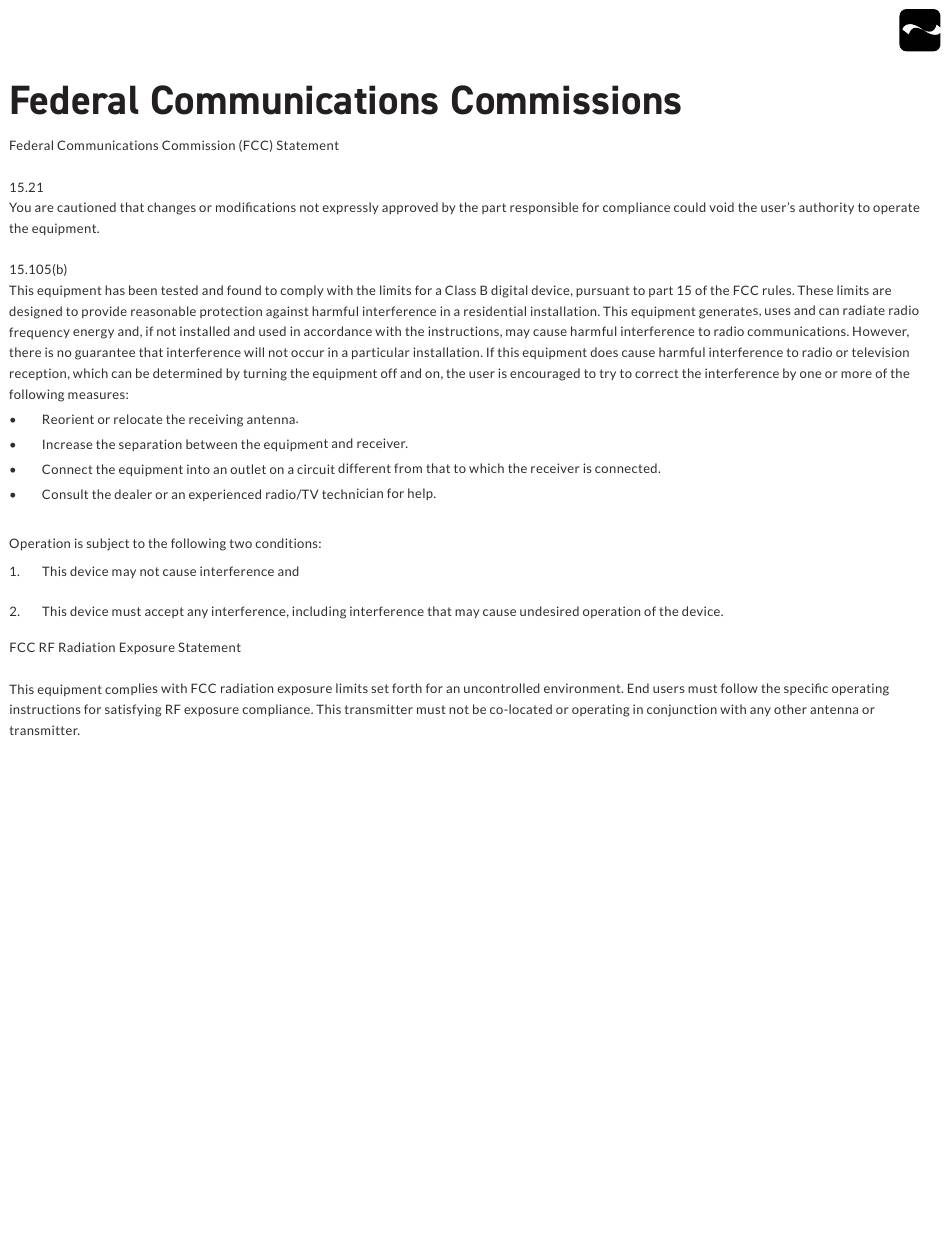 Federal Communications Commissions

Federal Communications Commission (FCC) Statement

15.21
You are cautioned that changes or modifications not expressly approved by the part responsible for compliance could void the user's authority to operate the equipment.

15.105(b)
This equipment has been tested and found to comply with the limits for a Class B digital device, pursuant to part 15 of the FCC rules. These limits are designed to provide reasonable protection against harmful interference in a residential installation. This equipment generates, uses and can radiate radio frequency energy and, if not installed and used in accordance with the instructions, may cause harmful interference to radio communications. However, there is no guarantee that interference will not occur in a particular installation. If this equipment does cause harmful interference to radio or television reception, which can be determined by turning the equipment off and on, the user is encouraged to try to correct the interference by one or more of the following measures:
• Reorient or relocate the receiving antenna.
• Increase the separation between the equipment and receiver.
• Connect the equipment into an outlet on a circuit different from that to which the receiver is connected.
• Consult the dealer or an experienced radio/TV technician for help.

Operation is subject to the following two conditions:
1. This device may not cause interference and

2. This device must accept any interference, including interference that may cause undesired operation of the device.

FCC RF Radiation Exposure Statement

This equipment complies with FCC radiation exposure limits set forth for an uncontrolled environment. End users must follow the specific operating instructions for satisfying RF exposure compliance. This transmitter must not be co-located or operating in conjunction with any other antenna or transmitter.